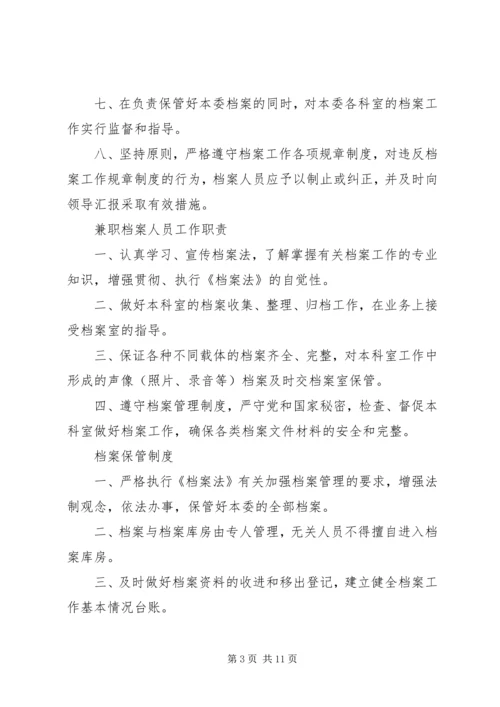 七、在负责保管好本委档案的同时，对本委各科室的档案工作实行监督和指导。

八、坚持原则，严格遵守档案工作各项规章制度，对违反档案工作规章制度的行为，档案人员应予以制止或纠正，并及时向领导汇报采取有效措施。

兼职档案人员工作职责

一、认真学习、宣传档案法，了解掌握有关档案工作的专业知识，增强贯彻、执行《档案法》的自觉性。

二、做好本科室的档案收集、整理、归档工作，在业务上接受档案室的指导。

三、保证各种不同载体的档案齐全、完整，对本科室工作中形成的声像（照片、录音等）档案及时交档案室保管。

四、遵守档案管理制度，严守党和国家秘密，检查、督促本科室做好档案工作，确保各类档案文件材料的安全和完整。

档案保管制度

一、严格执行《档案法》有关加强档案管理的要求，增强法制观念，依法办事，保管好本委的全部档案。

二、档案与档案库房由专人管理，无关人员不得擅自进入档案库房。

三、及时做好档案资料的收进和移出登记，建立健全档案工作基本情况台账。

第 3 页 共 11 页